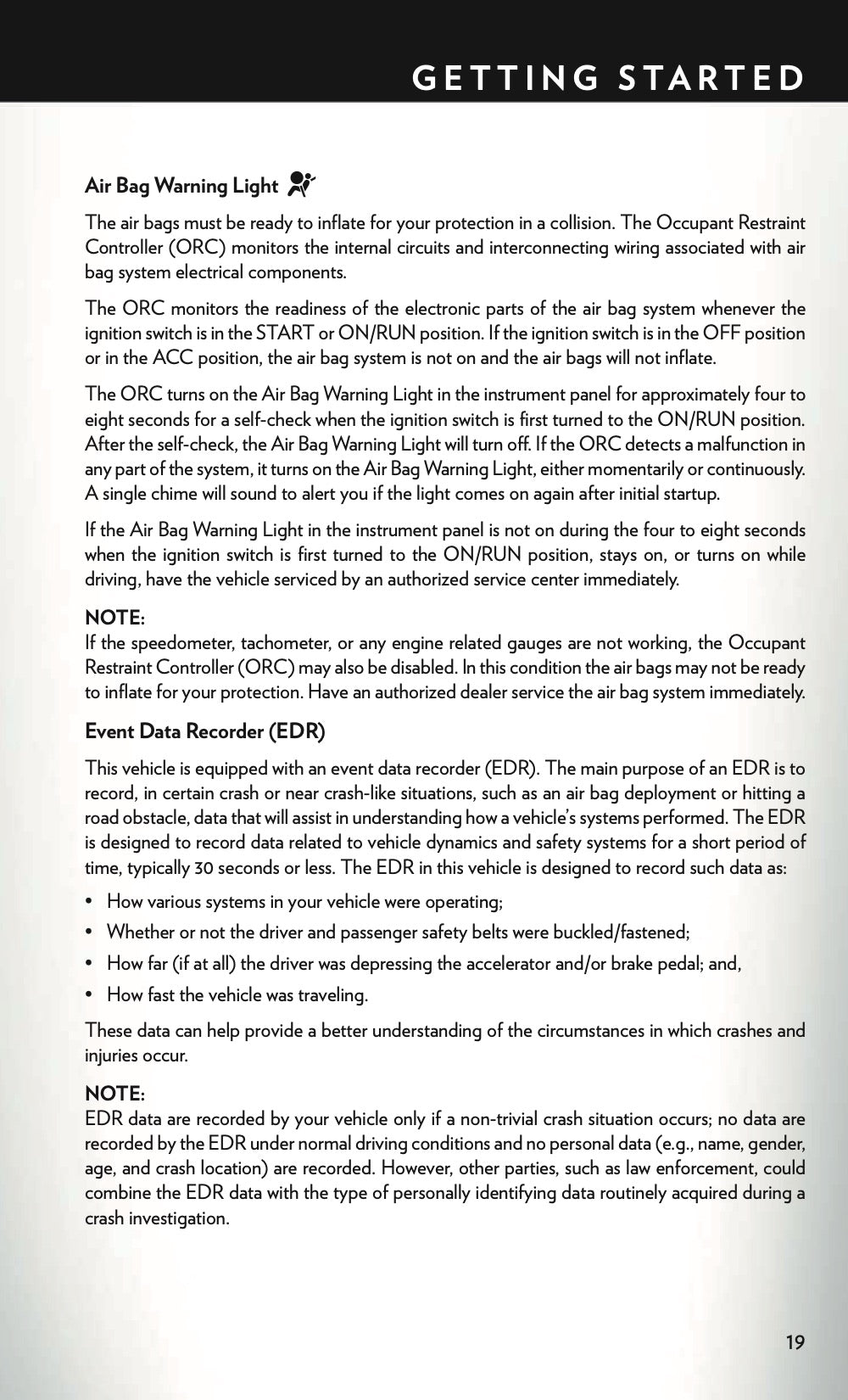 GETTING STARTED

Air Bag Warning Light

The air bags must be ready to inflate for your protection in a collision. The Occupant Restraint Controller (ORC) monitors the internal circuits and interconnecting wiring associated with air bag system electrical components.

The ORC monitors the readiness of the electronic parts of the air bag system whenever the ignition switch is in the START or ON/RUN position. If the ignition switch is in the OFF position or in the ACC position, the air bag system is not on and the air bags will not inflate.

The ORC turns on the Air Bag Warning Light in the instrument panel for approximately four to eight seconds for a self-check when the ignition switch is first turned to the ON/RUN position. After the self-check, the Air Bag Warning Light will turn off. If the ORC detects a malfunction in any part of the system, it turns on the Air Bag Warning Light, either momentarily or continuously. A single chime will sound to alert you if the light comes on again after initial startup.

If the Air Bag Warning Light in the instrument panel is not on during the four to eight seconds when the ignition switch is first turned to the ON/RUN position, stays on, or turns on while driving, have the vehicle serviced by an authorized service center immediately.

NOTE:
If the speedometer, tachometer, or any engine related gauges are not working, the Occupant Restraint Controller (ORC) may also be disabled. In this condition the air bags may not be ready to inflate for your protection. Have an authorized dealer service the air bag system immediately.

Event Data Recorder (EDR)

This vehicle is equipped with an event data recorder (EDR). The main purpose of an EDR is to record, in certain crash or near crash-like situations, such as an air bag deployment or hitting a road obstacle, data that will assist in understanding how a vehicle's systems performed. The EDR is designed to record data related to vehicle dynamics and safety systems for a short period of time, typically 30 seconds or less. The EDR in this vehicle is designed to record such data as:

• How various systems in your vehicle were operating;
• Whether or not the driver and passenger safety belts were buckled/fastened;
• How far (if at all) the driver was depressing the accelerator and/or brake pedal; and,
• How fast the vehicle was traveling.

These data can help provide a better understanding of the circumstances in which crashes and injuries occur.

NOTE:
EDR data are recorded by your vehicle only if a non-trivial crash situation occurs; no data are recorded by the EDR under normal driving conditions and no personal data (e.g., name, gender, age, and crash location) are recorded. However, other parties, such as law enforcement, could combine the EDR data with the type of personally identifying data routinely acquired during a crash investigation.

19